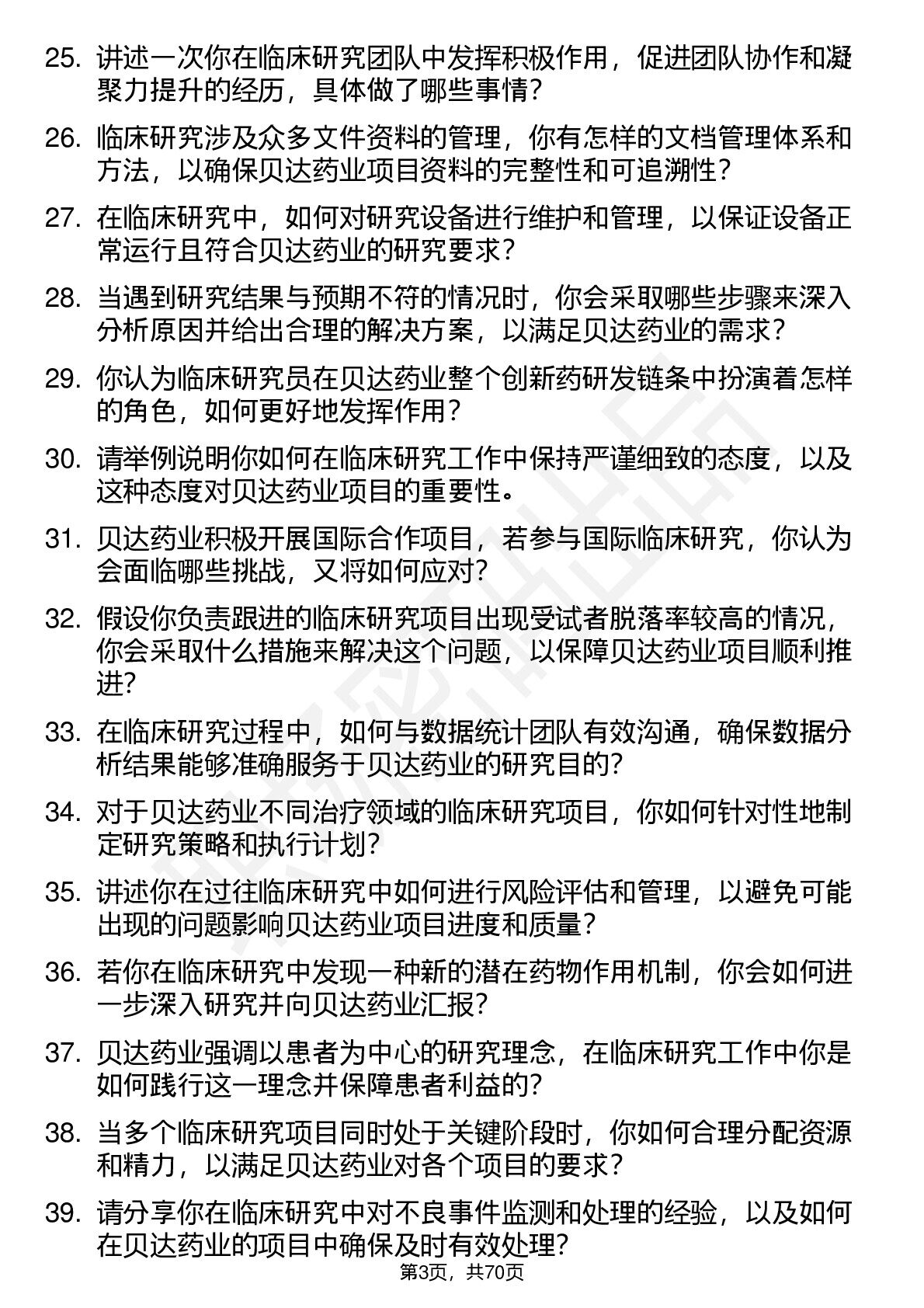 25. 讲述一次你在临床研究团队中发挥积极作用，促进团队协作和凝聚力提升的经历，具体做了哪些事情？

26. 临床研究涉及众多文件资料的管理，你有怎样的文档管理体系和方法，以确保贝达药业项目资料的完整性和可追溯性？

27. 在临床研究中，如何对研究设备进行维护和管理，以保证设备正常运行且符合贝达药业的研究要求？

28. 当遇到研究结果与预期不符的情况时，你会采取哪些步骤来深入分析原因并给出合理的解决方案，以满足贝达药业的需求？

29. 你认为临床研究员在贝达药业整个创新药研发链条中扮演着怎样的角色，如何更好地发挥作用？

30. 请举例说明你如何在临床研究工作中保持严谨细致的态度，以及这种态度对贝达药业项目的重要性。

31. 贝达药业积极开展国际合作项目，若参与国际临床研究，你认为会面临哪些挑战，又将如何应对？

32. 假设你负责跟进的临床研究项目出现受试者脱落率较高的情况，你会采取什么措施来解决这个问题，以保障贝达药业项目顺利推进？

33. 在临床研究过程中，如何与数据统计团队有效沟通，确保数据分析结果能够准确服务于贝达药业的研究目的？

34. 对于贝达药业不同治疗领域的临床研究项目，你如何针对性地制定研究策略和执行计划？

35. 讲述你在过往临床研究中如何进行风险评估和管理，以避免可能出现的问题影响贝达药业项目进度和质量？

36. 若你在临床研究中发现一种新的潜在药物作用机制，你会如何进一步深入研究并向贝达药业汇报？

37. 贝达药业强调以患者为中心的研究理念，在临床研究工作中你是如何践行这一理念并保障患者利益的？

38. 当多个临床研究项目同时处于关键阶段时，你如何合理分配资源和精力，以满足贝达药业对各个项目的要求？

39. 请分享你在临床研究中对不良事件监测和处理的经验，以及如何在贝达药业的项目中确保及时有效处理？

第3页，共70页